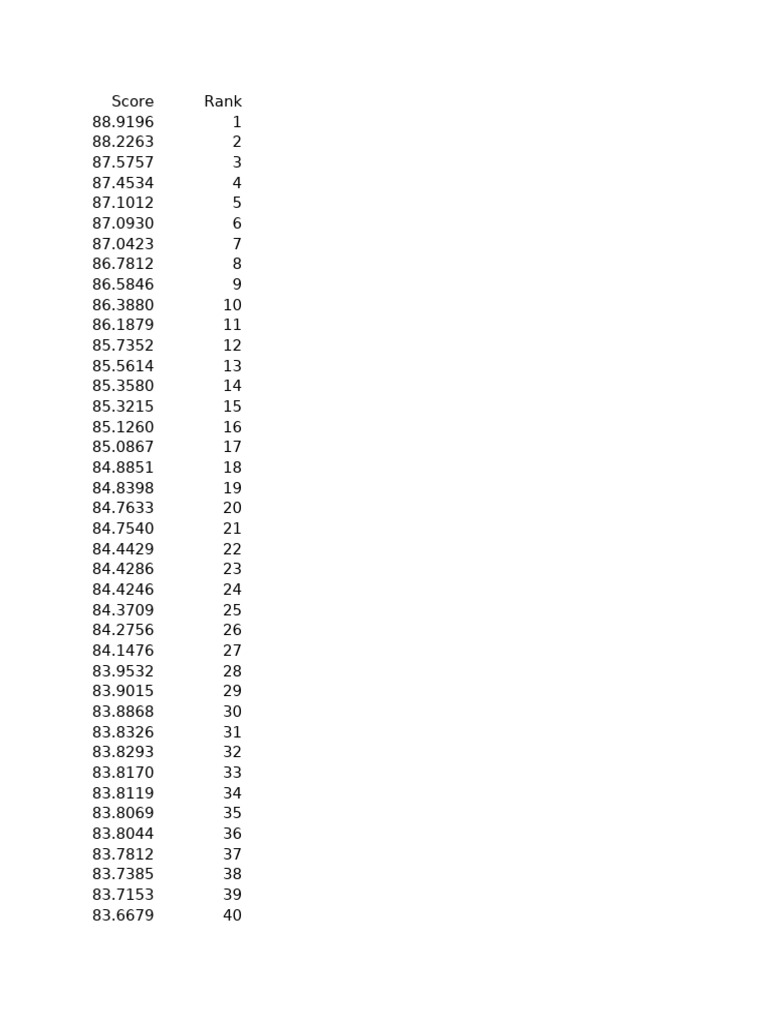 | Score | Rank |
|---|---|
| 88.9196 | 1 |
| 88.2263 | 2 |
| 87.5757 | 3 |
| 87.4534 | 4 |
| 87.1012 | 5 |
| 87.0930 | 6 |
| 87.0423 | 7 |
| 86.7812 | 8 |
| 86.5846 | 9 |
| 86.3880 | 10 |
| 86.1879 | 11 |
| 85.7352 | 12 |
| 85.5614 | 13 |
| 85.3580 | 14 |
| 85.3215 | 15 |
| 85.1260 | 16 |
| 85.0867 | 17 |
| 84.8851 | 18 |
| 84.8398 | 19 |
| 84.7633 | 20 |
| 84.7540 | 21 |
| 84.4429 | 22 |
| 84.4286 | 23 |
| 84.4246 | 24 |
| 84.3709 | 25 |
| 84.2756 | 26 |
| 84.1476 | 27 |
| 83.9532 | 28 |
| 83.9015 | 29 |
| 83.8868 | 30 |
| 83.8326 | 31 |
| 83.8293 | 32 |
| 83.8170 | 33 |
| 83.8119 | 34 |
| 83.8069 | 35 |
| 83.8044 | 36 |
| 83.7812 | 37 |
| 83.7385 | 38 |
| 83.7153 | 39 |
| 83.6679 | 40 |